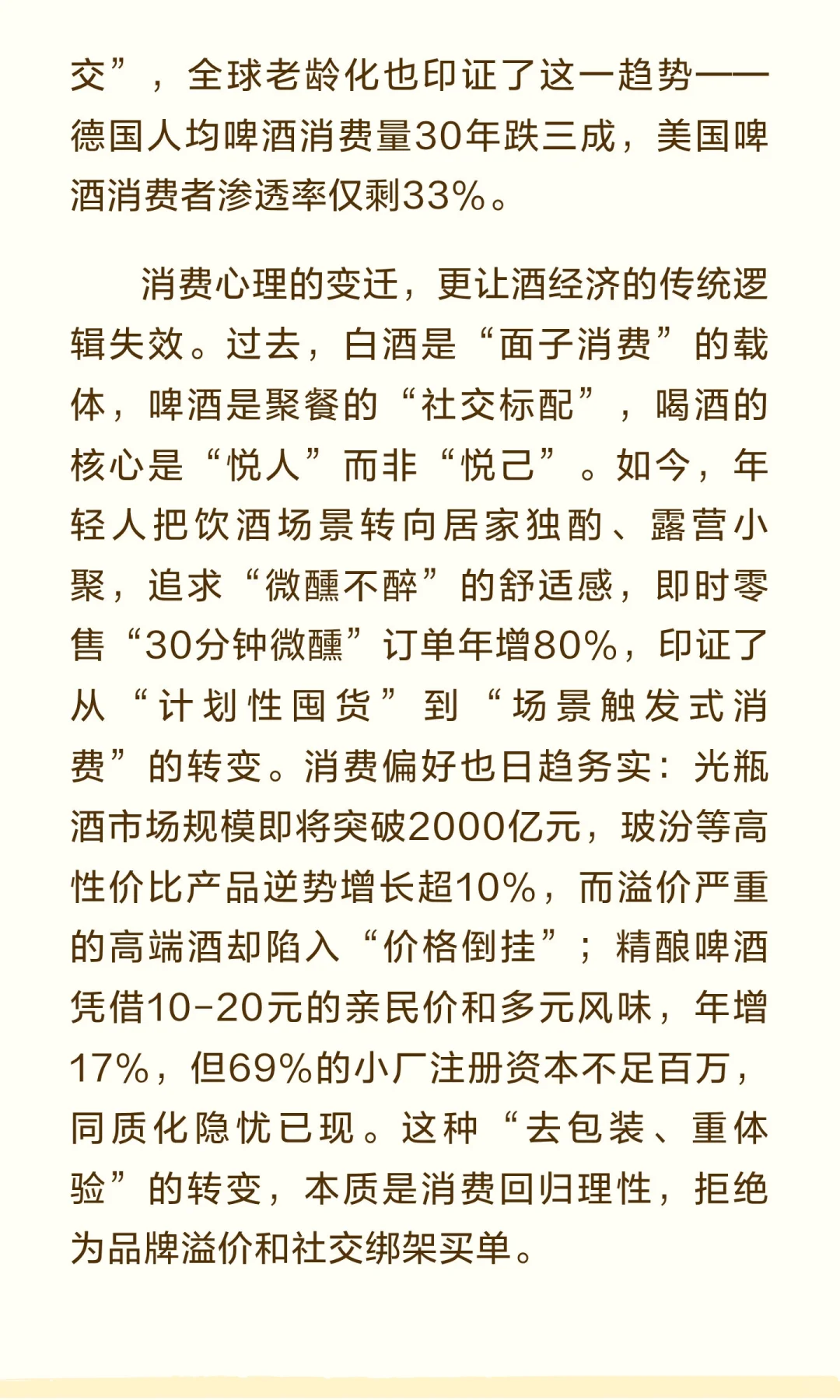 交”，全球老龄化也印证了这一趋势——德国人均啤酒消费量30年跌三成，美国啤酒消费者渗透率仅剩33%。

消费心理的变迁，更让酒经济的传统逻辑失效。过去，白酒是“面子消费”的载体，啤酒是聚餐的“社交标配”，喝酒的核心是“悦人”而非“悦己”。如今，年轻人把饮酒场景转向居家独酌、露营小聚，追求“微醺不醉”的舒适感，即时零售“30分钟微醺”订单年增80%，印证了从“计划性囤货”到“场景触发式消费”的转变。消费偏好也日趋务实：光瓶酒市场规模即将突破2000亿元，玻汾等高性价比产品逆势增长超10%，而溢价严重的高端酒却陷入“价格倒挂”；精酿啤酒凭借10-20元的亲民价和多元风味，年增17%，但69%的小厂注册资本不足百万，同质化隐忧已现。这种“去包装、重体验”的转变，本质是消费回归理性，拒绝为品牌溢价和社交绑架买单。